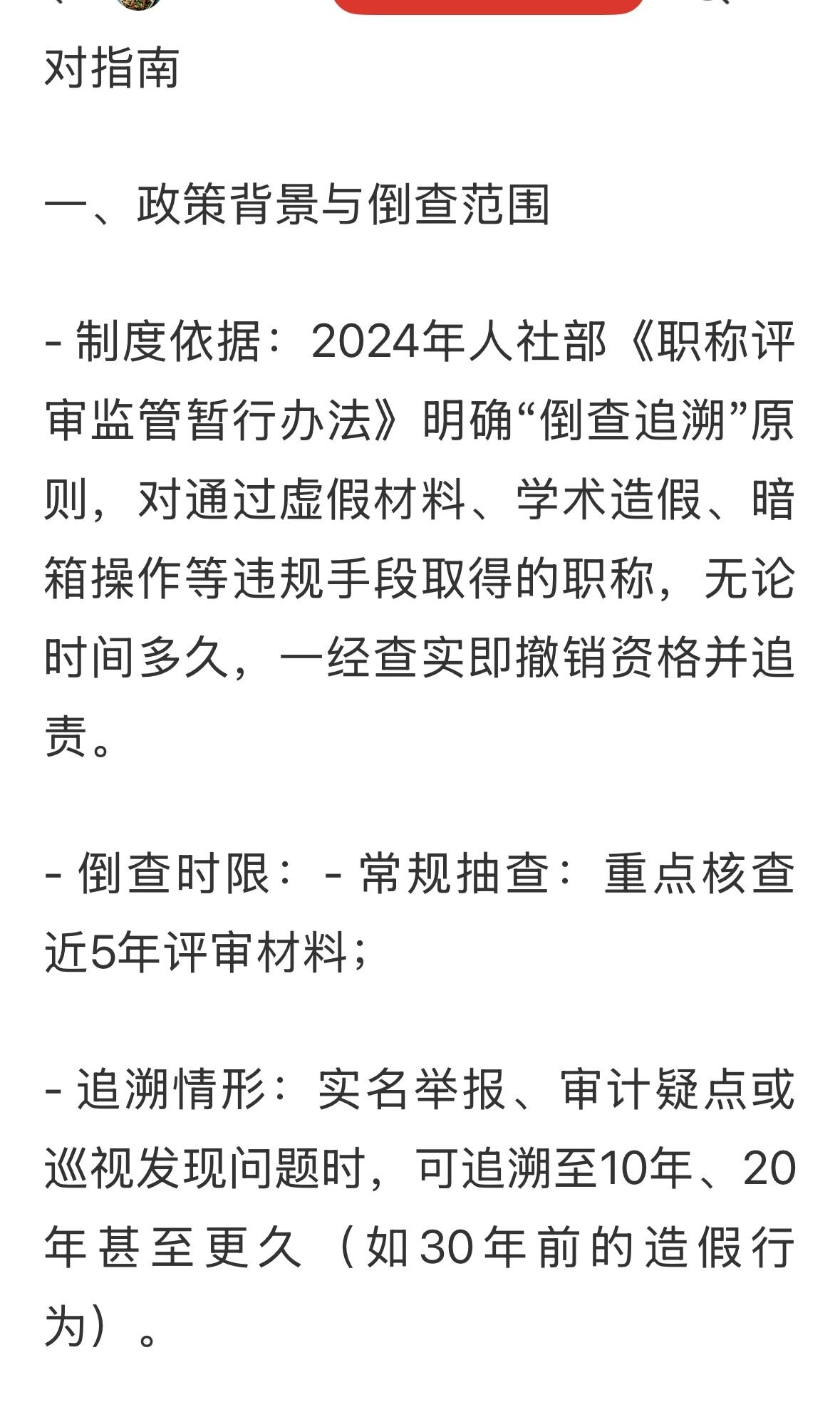 对指南

一、政策背景与倒查范围

- 制度依据：2024年人社部《职称评审监管暂行办法》明确“倒查追溯”原则，对通过虚假材料、学术造假、暗箱操作等违规手段取得的职称，无论时间多久，一经查实即撤销资格并追责。

- 倒查时限：- 常规抽查：重点核查近5年评审材料；

- 追溯情形：实名举报、审计疑点或巡视发现问题时，可追溯至10年、20年甚至更久（如30年前的造假行为）。